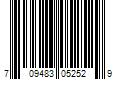 7 09483 05252 9